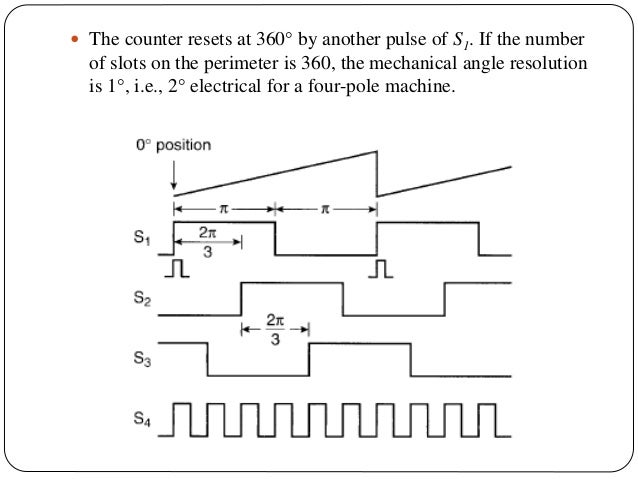 • The counter resets at 360° by another pulse of $S_1$. If the number of slots on the perimeter is 360, the mechanical angle resolution is 1°, i.e., 2° electrical for a four-pole machine.

0° position

$\pi$

$\pi$

$S_1$

$\frac{2\pi}{3}$

$S_2$

$\frac{2\pi}{3}$

$S_3$

$S_4$